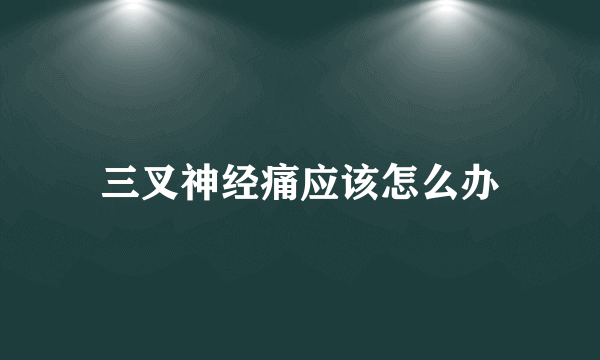 三叉神经痛应该怎么办